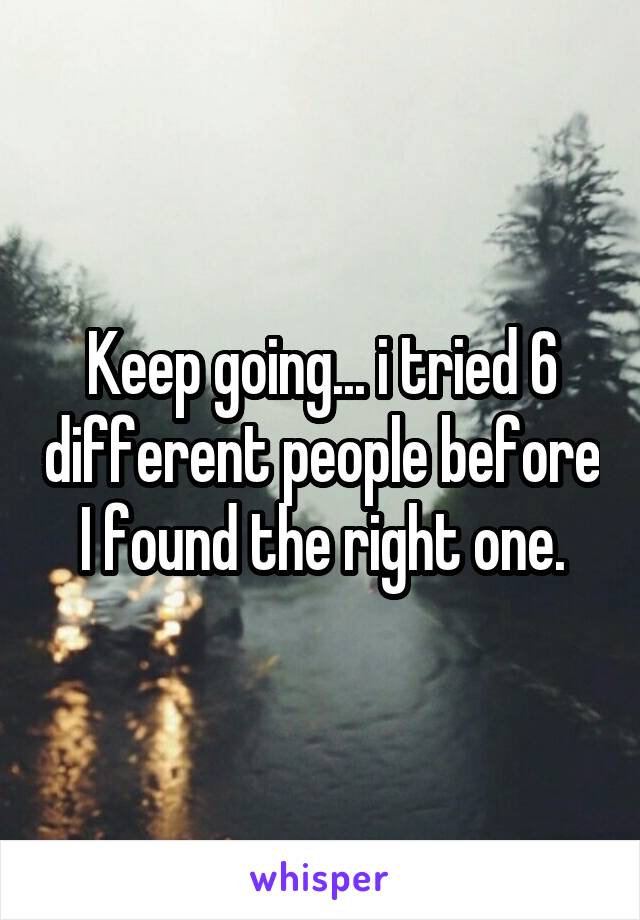 Keep going... i tried 6 different people before I found the right one.

whisper